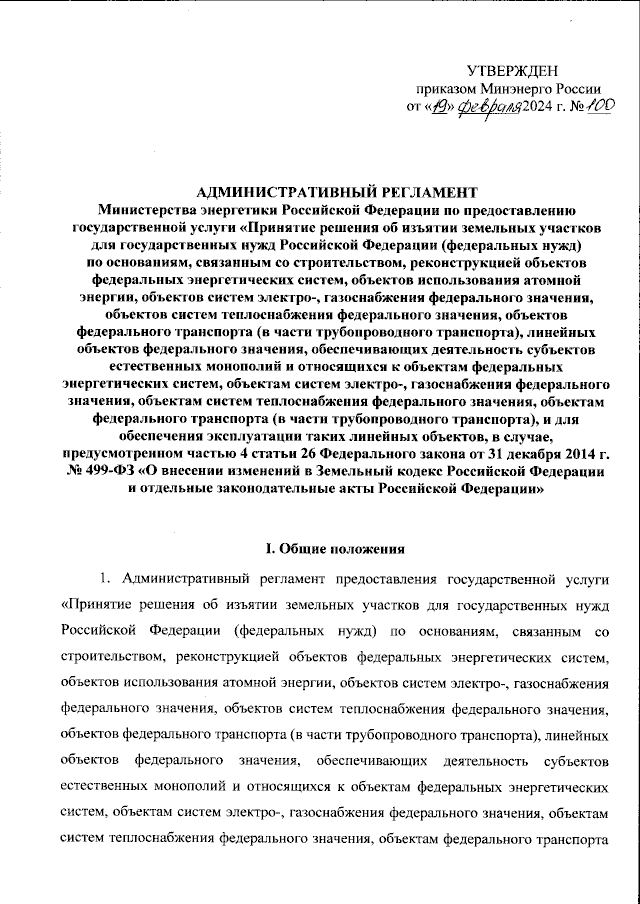 УТВЕРЖДЕН
приказом Минэнерго России
от «19» февраля 2024 г. № 100

АДМИНИСТРАТИВНЫЙ РЕГЛАМЕНТ
Министерства энергетики Российской Федерации по предоставлению государственной услуги «Принятие решения об изъятии земельных участков для государственных нужд Российской Федерации (федеральных нужд) по основаниям, связанным со строительством, реконструкцией объектов федеральных энергетических систем, объектов использования атомной энергии, объектов систем электро-, газоснабжения федерального значения, объектов систем теплоснабжения федерального значения, объектов федерального транспорта (в части трубопроводного транспорта), линейных объектов федерального значения, обеспечивающих деятельность субъектов естественных монополий и относящихся к объектам федеральных энергетических систем, объектам систем электро-, газоснабжения федерального значения, объектам систем теплоснабжения федерального значения, объектам федерального транспорта (в части трубопроводного транспорта), и для обеспечения эксплуатации таких линейных объектов, в случае, предусмотренном частью 4 статьи 26 Федерального закона от 31 декабря 2014 г. № 499-ФЗ «О внесении изменений в Земельный кодекс Российской Федерации и отдельные законодательные акты Российской Федерации»

I. Общие положения

1. Административный регламент предоставления государственной услуги «Принятие решения об изъятии земельных участков для государственных нужд Российской Федерации (федеральных нужд) по основаниям, связанным со строительством, реконструкцией объектов федеральных энергетических систем, объектов использования атомной энергии, объектов систем электро-, газоснабжения федерального значения, объектов систем теплоснабжения федерального значения, объектов федерального транспорта (в части трубопроводного транспорта), линейных объектов федерального значения, обеспечивающих деятельность субъектов естественных монополий и относящихся к объектам федеральных энергетических систем, объектам систем электро-, газоснабжения федерального значения, объектам систем теплоснабжения федерального значения, объектам федерального транспорта